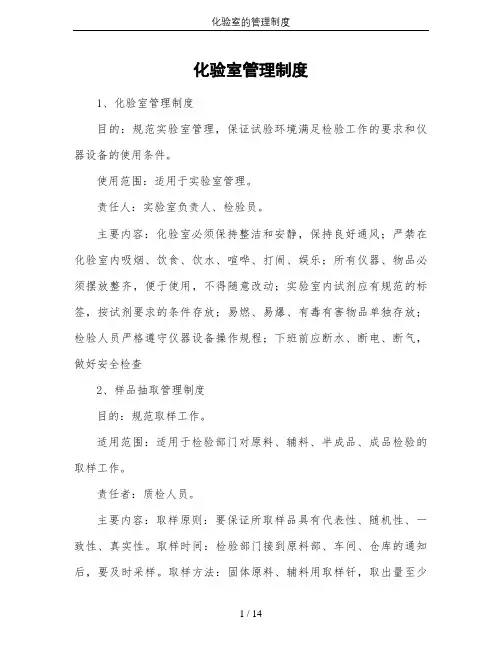 化验室的管理制度

化验室管理制度

1、化验室管理制度

目的：规范实验室管理，保证试验环境满足检验工作的要求和仪器设备的使用条件。

使用范围：适用于实验室管理。

责任人：实验室负责人、检验员。

主要内容：化验室必须保持整洁和安静，保持良好通风；严禁在化验室内吸烟、饮食、饮水、喧哗、打闹、娱乐；所有仪器、物品必须摆放整齐，便于使用，不得随意改动；实验室内试剂应有规范的标签，按试剂要求的条件存放；易燃、易爆、有毒有害物品单独存放；检验人员严格遵守仪器设备操作规程；下班前应断水、断电、断气，做好安全检查

2、样品抽取管理制度

目的：规范取样工作。

适用范围：适用于检验部门对原料、辅料、半成品、成品检验的取样工作。

责任者：质检人员。

主要内容：取样原则：要保证所取样品具有代表性、随机性、一致性、真实性。取样时间：检验部门接到原料部、车间、仓库的通知后，要及时采样。取样方法：固体原料、辅料用取样钎，取出量至少

1 / 14